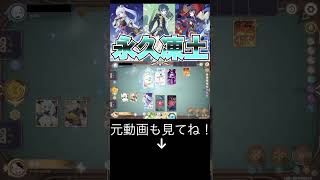 永久凍土

元動画も見てね！
↓